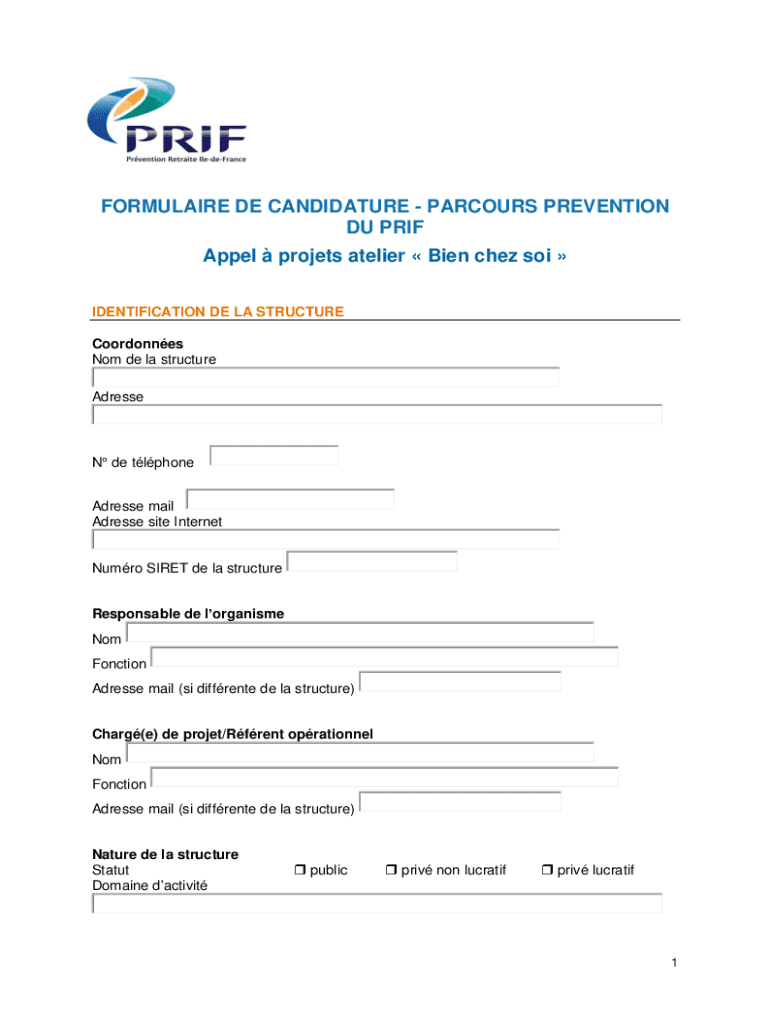 PRIF
Prévention Retraite Ile-de-France

FORMULAIRE DE CANDIDATURE - PARCOURS PREVENTION DU PRIF

Appel à projets atelier « Bien chez soi »

IDENTIFICATION DE LA STRUCTURE

Coordonnées
Nom de la structure

Adresse

N° de téléphone

Adresse mail
Adresse site Internet

Numéro SIRET de la structure

Responsable de l'organisme
Nom
Fonction
Adresse mail (si différente de la structure)

Chargé(e) de projet/Référent opérationnel
Nom
Fonction
Adresse mail (si différente de la structure)

Nature de la structure
Statut ❒ public ❒ privé non lucratif ❒ privé lucratif
Domaine d'activité

1